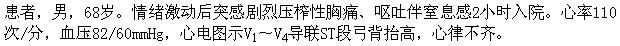 患者，男，68岁。情绪激动后突感剧烈压榨性胸痛、呕吐伴窒息感2小时入院。心率110次/分，血压82/60mmHg，心电图示$V_1 \sim V_4$导联ST段弓背抬高，心律不齐。